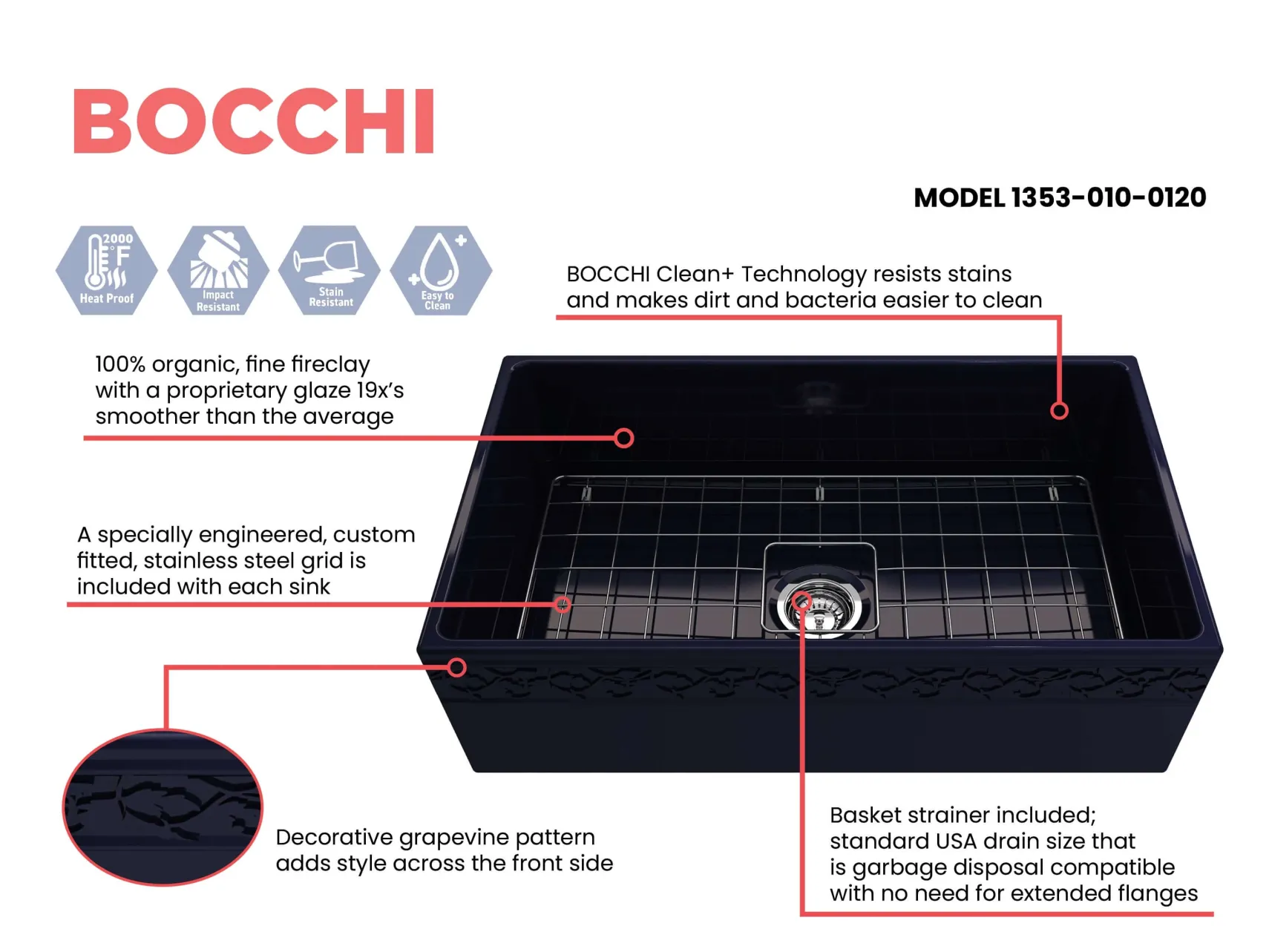 BOCCHI

MODEL 1353-010-0120

2000 °F
Heat Proof

Impact Resistant

Stain Resistant

Easy to Clean

BOCCHI Clean+ Technology resists stains and makes dirt and bacteria easier to clean

100% organic, fine fireclay with a proprietary glaze 19x's smoother than the average

A specially engineered, custom fitted, stainless steel grid is included with each sink

Decorative grapevine pattern adds style across the front side

Basket strainer included; standard USA drain size that is garbage disposal compatible with no need for extended flanges